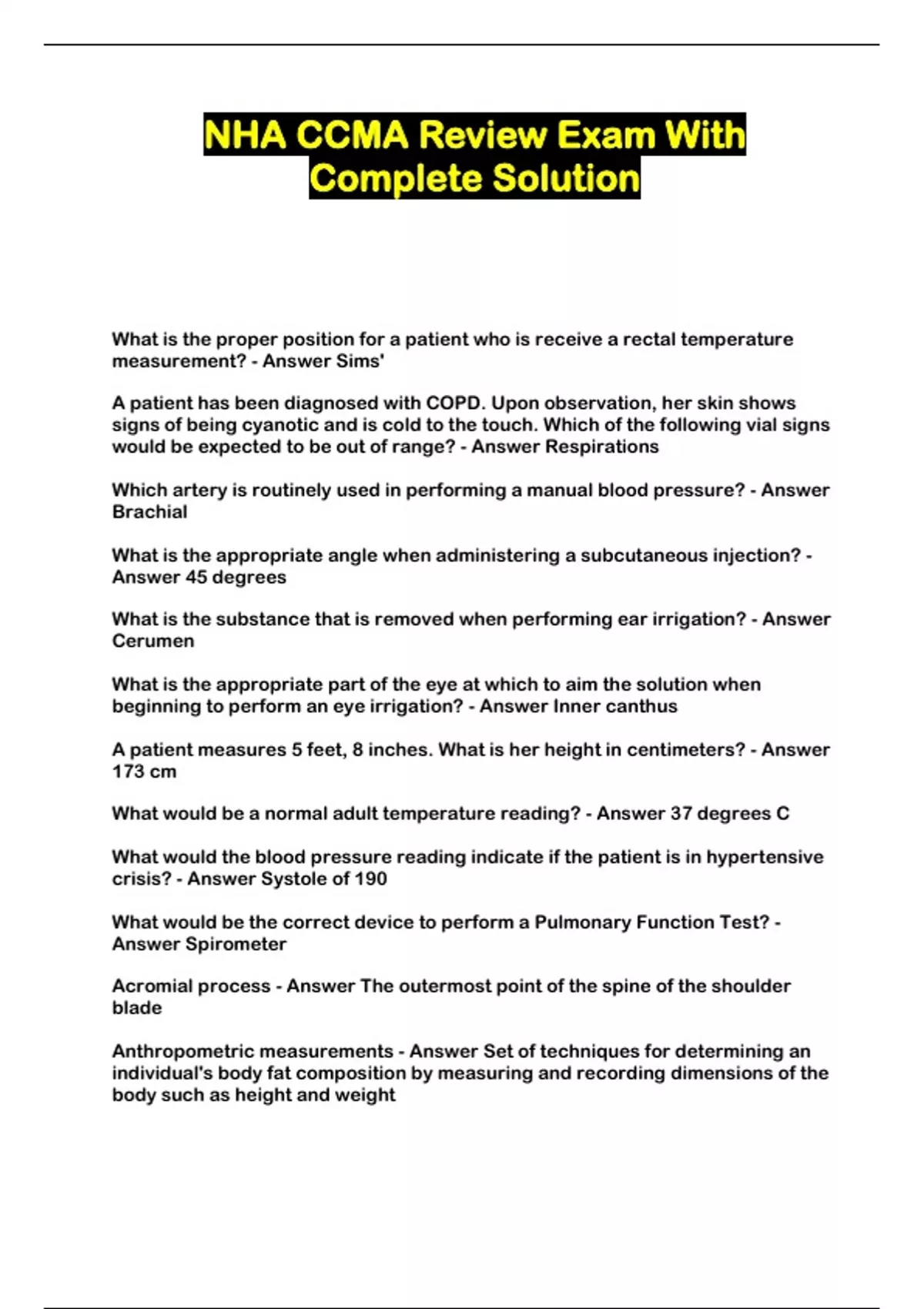 NHA CCMA Review Exam With Complete Solution

What is the proper position for a patient who is receive a rectal temperature measurement? - Answer Sims'

A patient has been diagnosed with COPD. Upon observation, her skin shows signs of being cyanotic and is cold to the touch. Which of the following vial signs would be expected to be out of range? - Answer Respirations

Which artery is routinely used in performing a manual blood pressure? - Answer Brachial

What is the appropriate angle when administering a subcutaneous injection? - Answer 45 degrees

What is the substance that is removed when performing ear irrigation? - Answer Cerumen

What is the appropriate part of the eye at which to aim the solution when beginning to perform an eye irrigation? - Answer Inner canthus

A patient measures 5 feet, 8 inches. What is her height in centimeters? - Answer 173 cm

What would be a normal adult temperature reading? - Answer 37 degrees C

What would the blood pressure reading indicate if the patient is in hypertensive crisis? - Answer Systole of 190

What would be the correct device to perform a Pulmonary Function Test? - Answer Spirometer

Acromial process - Answer The outermost point of the spine of the shoulder blade

Anthropometric measurements - Answer Set of techniques for determining an individual's body fat composition by measuring and recording dimensions of the body such as height and weight